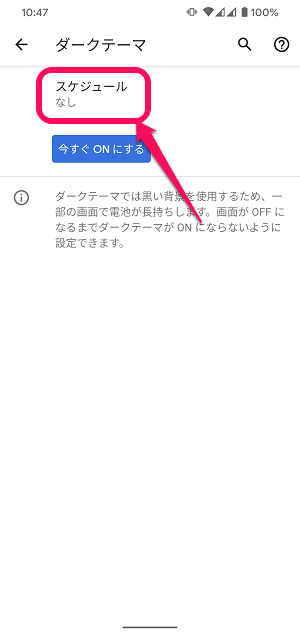 10:47 100%

ダークテーマ

スケジュール
なし

今すぐ ON にする

ダークテーマでは黒い背景を使用するため、一部の画面で電池が長持ちします。画面が OFF になるまでダークテーマが ON にならないように設定できます。